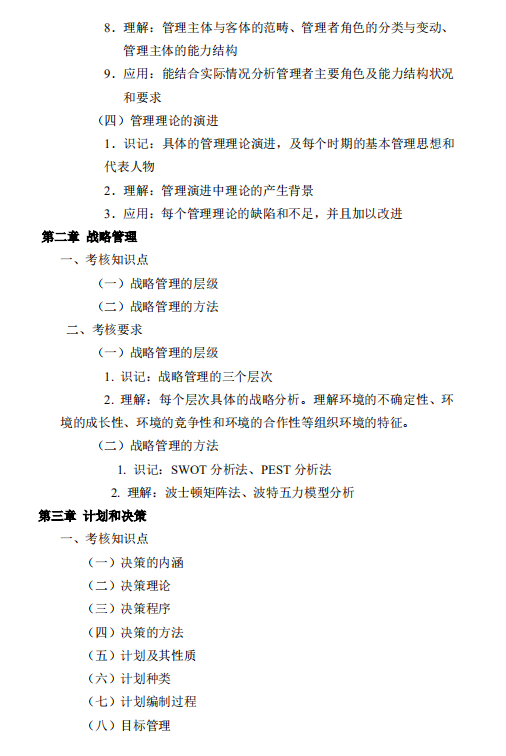 8．理解：管理主体与客体的范畴、管理者角色的分类与变动、管理主体的能力结构

9．应用：能结合实际情况分析管理者主要角色及能力结构状况和要求

（四）管理理论的演进

1．识记：具体的管理理论演进，及每个时期的基本管理思想和代表人物

2．理解：管理演进中理论的产生背景

3．应用：每个管理理论的缺陷和不足，并且加以改进

第二章 战略管理

一、考核知识点

（一）战略管理的层级

（二）战略管理的方法

二、考核要求

（一）战略管理的层级

1. 识记：战略管理的三个层次

2. 理解：每个层次具体的战略分析。理解环境的不确定性、环境的成长性、环境的竞争性和环境的合作性等组织环境的特征。

（二）战略管理的方法

1. 识记：SWOT 分析法、PEST 分析法

2. 理解：波士顿矩阵法、波特五力模型分析

第三章 计划和决策

一、考核知识点

（一）决策的内涵

（二）决策理论

（三）决策程序

（四）决策的方法

（五）计划及其性质

（六）计划种类

（七）计划编制过程

（八）目标管理